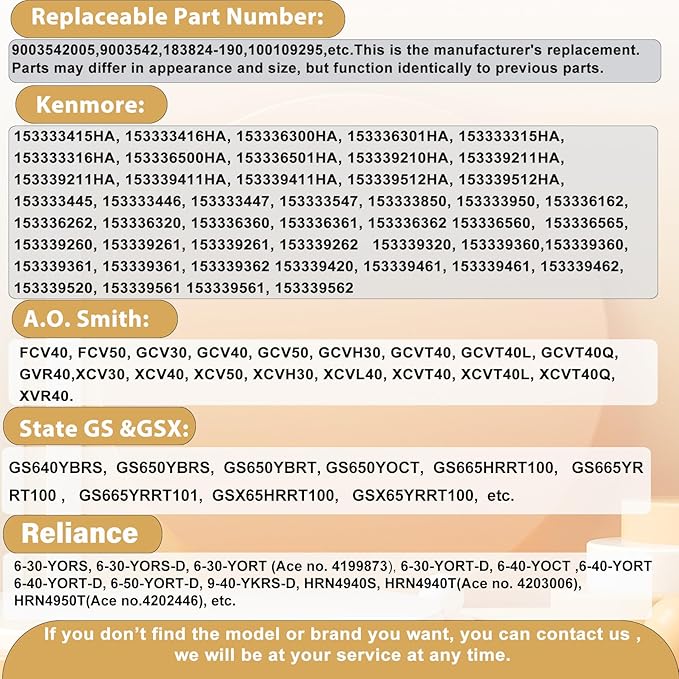 Replaceable Part Number:

9003542005,9003542,183824-190,100109295,etc.This is the manufacturer's replacement. Parts may differ in appearance and size, but function identically to previous parts.

Kenmore:

153333415HA, 153333416HA, 153336300HA, 153336301HA, 153333315HA, 153333316HA, 153336500HA, 153336501HA, 153339210HA, 153339211HA, 153339211HA, 153339411HA, 153339411HA, 153339512HA, 153339512HA, 153333445, 153333446, 153333447, 153333547, 153333850, 153333950, 153336162, 153336262, 153336320, 153336360, 153336361, 153336362 153336560, 153336565, 153339260, 153339261, 153339261, 153339262 153339320, 153339360,153339360, 153339361, 153339361, 153339362 153339420, 153339461, 153339461, 153339462, 153339520, 153339561 153339561, 153339562

A.O. Smith:

FCV40, FCV50, GCV30, GCV40, GCV50, GCVH30, GCVT40, GCVT40L, GCVT40Q, GVR40,XCV30, XCV40, XCV50, XCVH30, XCVL40, XCVT40, XCVT40L, XCVT40Q, XVR40.

State GS &GSX:

GS640YBRS, GS650YBRS, GS650YBRT, GS650YOCT, GS665HRRT100, GS665YRRT100 , GS665YRRT101, GSX65HRRT100, GSX65YRRT100, etc.

Reliance

6-30-YORS, 6-30-YORS-D, 6-30-YORT (Ace no. 4199873), 6-30-YORT-D, 6-40-YOCT ,6-40-YORT 6-40-YORT-D, 6-50-YORT-D, 9-40-YKRS-D, HRN4940S, HRN4940T(Ace no. 4203006), HRN4950T(Ace no.4202446), etc.

If you don't find the model or brand you want, you can contact us , we will be at your service at any time.